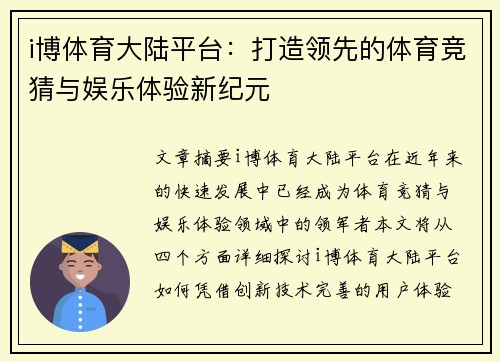 i博体育大陆平台：打造领先的体育竞猜与娱乐体验新纪元

文章摘要i博体育大陆平台在近年来的快速发展中已经成为体育竞猜与娱乐体验领域中的领军者本文将从四个方面详细探讨i博体育大陆平台如何凭借创新技术完善的用户体验